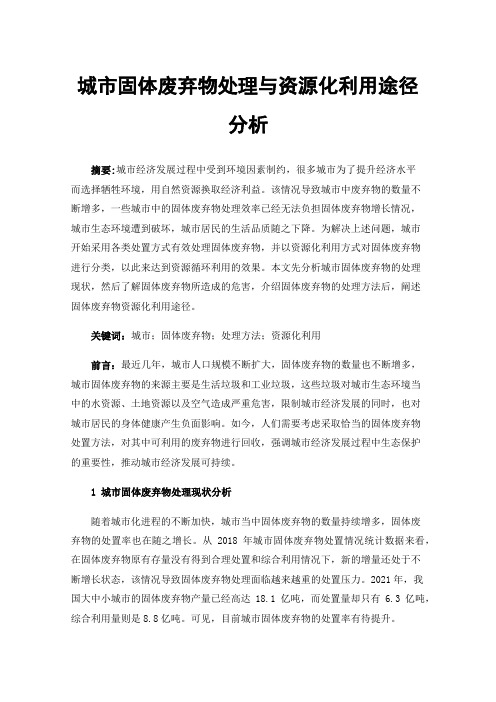 城市固体废弃物处理与资源化利用途径分析

摘要：城市经济发展过程中受到环境因素制约，很多城市为了提升经济水平而选择牺牲环境，用自然资源换取经济利益。该情况导致城市中废弃物的数量不断增多，一些城市中的固体废弃物处理效率已经无法负担固体废弃物增长情况，城市生态环境遭到破坏，城市居民的生活品质随之下降。为解决上述问题，城市开始采用各类处置方式有效处理固体废弃物，并以资源化利用方式对固体废弃物进行分类，以此来达到资源循环利用的效果。本文先分析城市固体废弃物的处理现状，然后了解固体废弃物所造成的危害，介绍固体废弃物的处理方法后，阐述固体废弃物资源化利用途径。

关键词：城市；固体废弃物；处理方法；资源化利用

前言：最近几年，城市人口规模不断扩大，固体废弃物的数量也不断增多，城市固体废弃物的来源主要是生活垃圾和工业垃圾，这些垃圾对城市生态环境当中的水资源、土地资源以及空气造成严重危害，限制城市经济发展的同时，也对城市居民的身体健康产生负面影响。如今，人们需要考虑采取恰当的固体废弃物处置方法，对其中可利用的废弃物进行回收，强调城市经济发展过程中生态保护的重要性，推动城市经济发展可持续。

1 城市固体废弃物处理现状分析

随着城市化进程的不断加快，城市当中固体废弃物的数量持续增多，固体废弃物的处置率也在随之增长。从 2018 年城市固体废弃物处置情况统计数据来看，在固体废弃物原有存量没有得到合理处置和综合利用情况下，新的增量还处于不断增长状态，该情况导致固体废弃物处理面临越来越重的处置压力。2021 年，我国大中小城市的固体废弃物产量已经高达 18.1 亿吨，而处置量却只有 6.3 亿吨，综合利用量则是 8.8 亿吨。可见，目前城市固体废弃物的处置率有待提升。